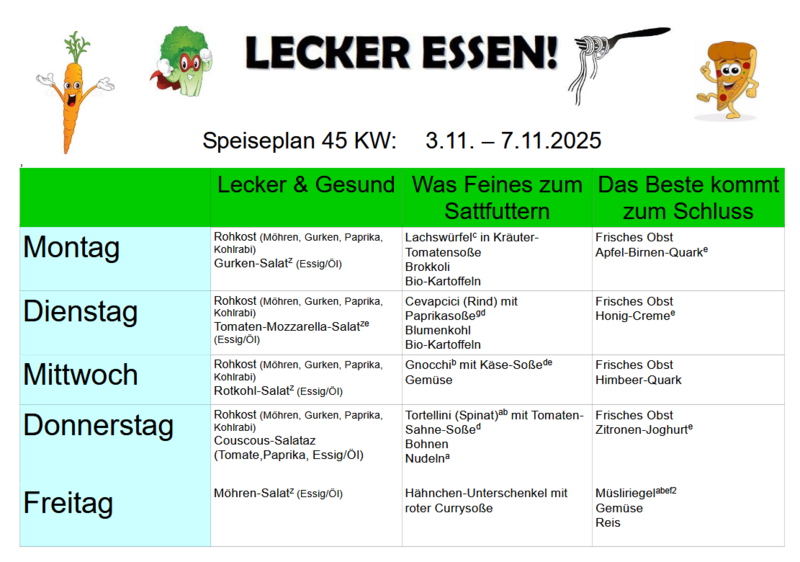 LECKER ESSEN!

Speiseplan 45 KW: 3.11. – 7.11.2025

|  | Lecker & Gesund | Was Feines zum Sattfuttern | Das Beste kommt zum Schluss |
|---|---|---|---|
| Montag | Rohkost (Möhren, Gurken, Paprika, Kohlrabi) Gurken-Salat$^{z}$ (Essig/Öl) | Lachswürfel$^{c}$ in Kräuter-Tomatensoße Brokkoli Bio-Kartoffeln | Frisches Obst Apfel-Birnen-Quark$^{e}$ |
| Dienstag | Rohkost (Möhren, Gurken, Paprika, Kohlrabi) Tomaten-Mozzarella-Salat$^{ze}$ (Essig/Öl) | Cevapcici (Rind) mit Paprikasoße$^{gd}$ Blumenkohl Bio-Kartoffeln | Frisches Obst Honig-Creme$^{e}$ |
| Mittwoch | Rohkost (Möhren, Gurken, Paprika, Kohlrabi) Rotkohl-Salat$^{z}$ (Essig/Öl) | Gnocchi$^{b}$ mit Käse-Soße$^{de}$ Gemüse | Frisches Obst Himbeer-Quark |
| Donnerstag | Rohkost (Möhren, Gurken, Paprika, Kohlrabi) Couscous-Salataz (Tomate,Paprika, Essig/Öl) | Tortellini (Spinat)$^{ab}$ mit Tomaten-Sahne-Soße$^{d}$ Bohnen Nudeln$^{a}$ | Frisches Obst Zitronen-Joghurt$^{e}$ |
| Freitag | Möhren-Salat$^{z}$ (Essig/Öl) | Hähnchen-Unterschenkel mit roter Currysoße | Müsliriegel$^{abef2}$ Gemüse Reis |